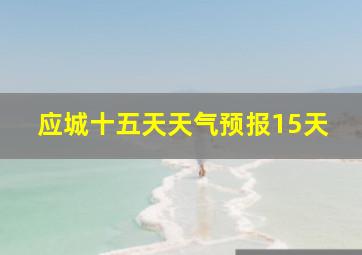 应城十五天天气预报15天